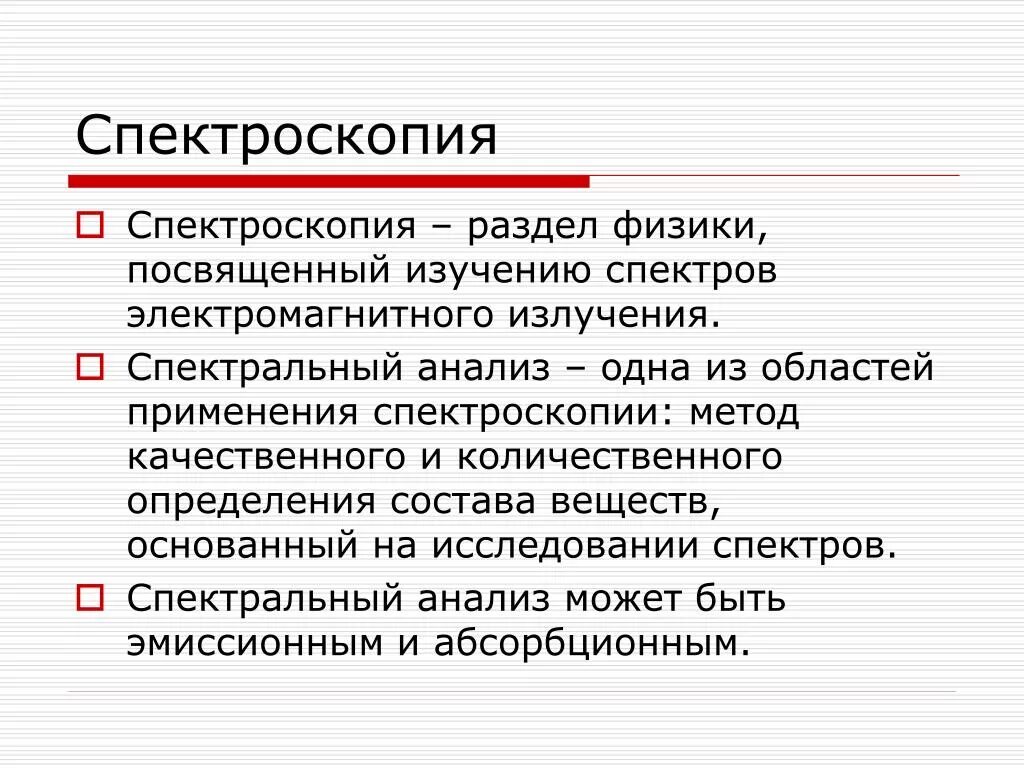 Спектроскопия

Спектроскопия – раздел физики, посвященный изучению спектров электромагнитного излучения.

Спектральный анализ – одна из областей применения спектроскопии: метод качественного и количественного определения состава веществ, основанный на исследовании спектров.

Спектральный анализ может быть эмиссионным и абсорбционным.